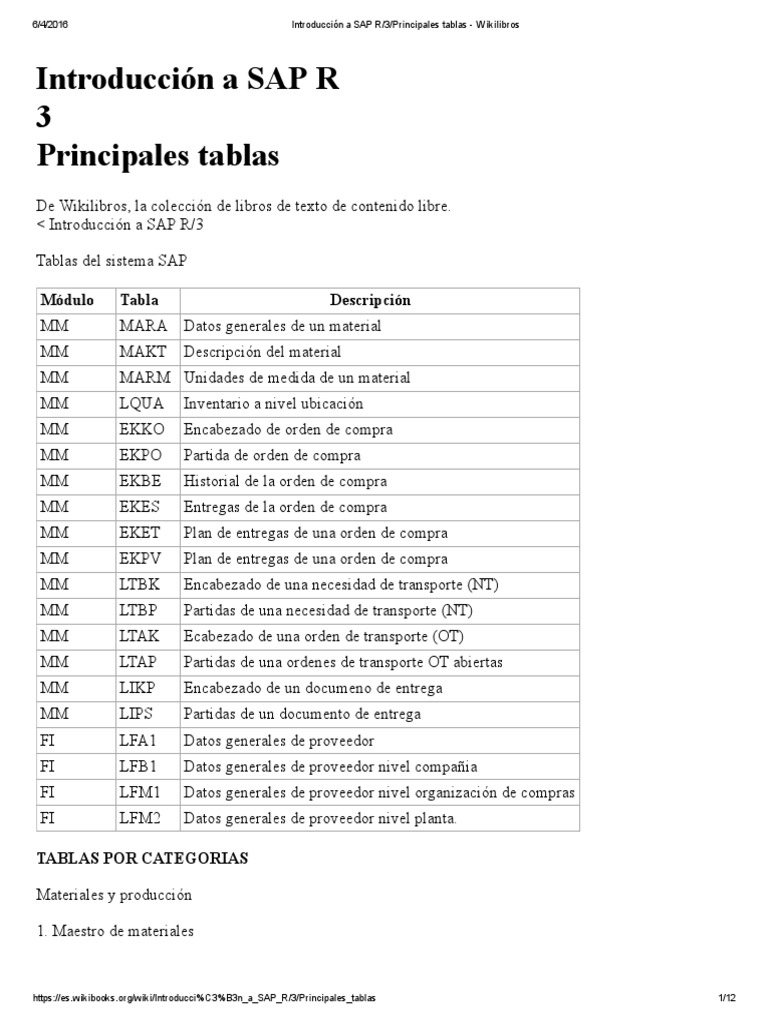 6/4/2016 Introducción a SAP R/3/Principales tablas - Wikilibros

Introducción a SAP R
3
Principales tablas

De Wikilibros, la colección de libros de texto de contenido libre.
< Introducción a SAP R/3

Tablas del sistema SAP

| Módulo | Tabla | Descripción |
|---|---|---|
| MM | MARA | Datos generales de un material |
| MM | MAKT | Descripción del material |
| MM | MARM | Unidades de medida de un material |
| MM | LQUA | Inventario a nivel ubicación |
| MM | EKKO | Encabezado de orden de compra |
| MM | EKPO | Partida de orden de compra |
| MM | EKBE | Historial de la orden de compra |
| MM | EKES | Entregas de la orden de compra |
| MM | EKET | Plan de entregas de una orden de compra |
| MM | EKPV | Plan de entregas de una orden de compra |
| MM | LTBK | Encabezado de una necesidad de transporte (NT) |
| MM | LTBP | Partidas de una necesidad de transporte (NT) |
| MM | LTAK | Ecabezado de una orden de transporte (OT) |
| MM | LTAP | Partidas de una ordenes de transporte OT abiertas |
| MM | LIKP | Encabezado de un documeno de entrega |
| MM | LIPS | Partidas de un documento de entrega |
| FI | LFA1 | Datos generales de proveedor |
| FI | LFB1 | Datos generales de proveedor nivel compañia |
| FI | LFM1 | Datos generales de proveedor nivel organización de compras |
| FI | LFM2 | Datos generales de proveedor nivel planta. |

TABLAS POR CATEGORIAS

Materiales y producción

1. Maestro de materiales

https://es.wikibooks.org/wiki/Introducci%C3%B3n_a_SAP_R/3/Principales_tablas 1/12